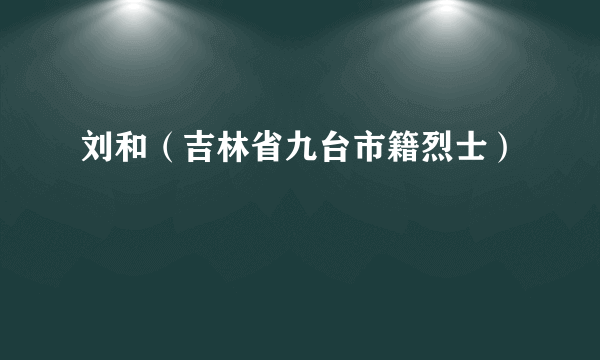 刘和（吉林省九台市籍烈士）